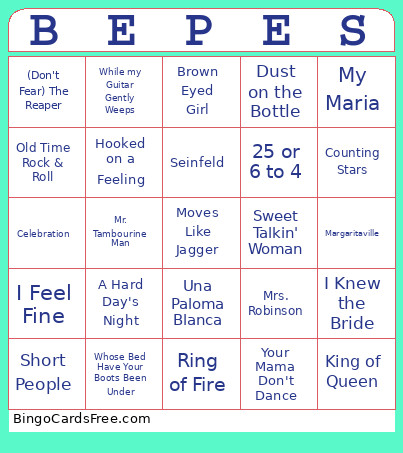 | B | E | P | E | S |
|---|---|---|---|---|
| (Don't Fear) The Reaper | While my Guitar Gently Weeps | Brown Eyed Girl | Dust on the Bottle | My Maria |
| Old Time Rock & Roll | Hooked on a Feeling | Seinfeld | 25 or 6 to 4 | Counting Stars |
| Celebration | Mr. Tambourine Man | Moves Like Jagger | Sweet Talkin' Woman | Margaritaville |
| I Feel Fine | A Hard Day's Night | Una Paloma Blanca | Mrs. Robinson | I Knew the Bride |
| Short People | Whose Bed Have Your Boots Been Under | Ring of Fire | Your Mama Don't Dance | King of Queen |

BingoCardsFree.com